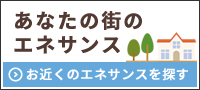 あなたの街の
エネサンス

お近くのエネサンスを探す